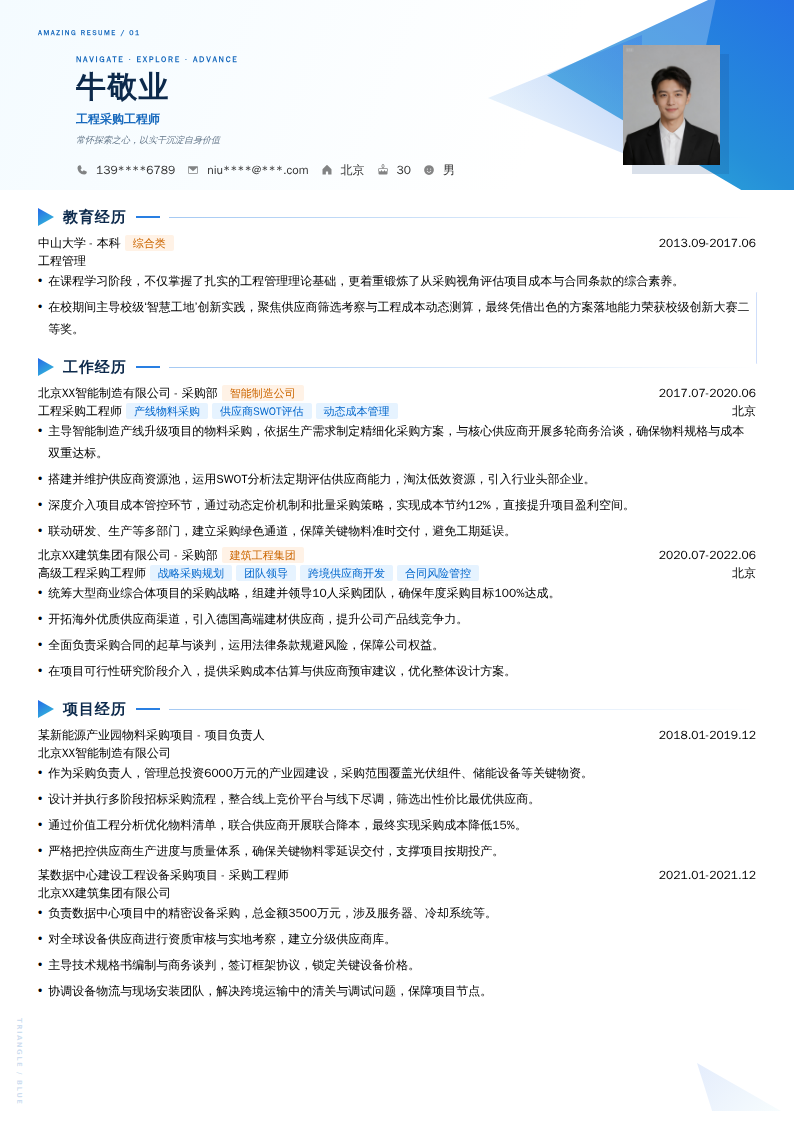 AMAZING RESUME / 01

NAVIGATE · EXPLORE · ADVANCE

牛敬业

工程采购工程师

常怀探索之心，以实干沉淀自身价值

139****6789 niu****@***.com 北京 30 男

教育经历

中山大学 - 本科 综合类 2013.09-2017.06

工程管理

• 在课程学习阶段，不仅掌握了扎实的工程管理理论基础，更着重锻炼了从采购视角评估项目成本与合同条款的综合素养。

• 在校期间主导校级'智慧工地'创新实践，聚焦供应商筛选考察与工程成本动态测算，最终凭借出色的方案落地能力荣获校级创新大赛二等奖。

工作经历

北京XX智能制造有限公司 - 采购部 智能制造公司 2017.07-2020.06

工程采购工程师 产线物料采购 供应商SWOT评估 动态成本管理 北京

• 主导智能制造产线升级项目的物料采购，依据生产需求制定精细化采购方案，与核心供应商开展多轮商务洽谈，确保物料规格与成本双重达标。

• 搭建并维护供应商资源池，运用SWOT分析法定期评估供应商能力，淘汰低效资源，引入行业头部企业。

• 深度介入项目成本管控环节，通过动态定价机制和批量采购策略，实现成本节约12%，直接提升项目盈利空间。

• 联动研发、生产等多部门，建立采购绿色通道，保障关键物料准时交付，避免工期延误。

北京XX建筑集团有限公司 - 采购部 建筑工程集团 2020.07-2022.06

高级工程采购工程师 战略采购规划 团队领导 跨境供应商开发 合同风险管控 北京

• 统筹大型商业综合体项目的采购战略，组建并领导10人采购团队，确保年度采购目标100%达成。

• 开拓海外优质供应商渠道，引入德国高端建材供应商，提升公司产品线竞争力。

• 全面负责采购合同的起草与谈判，运用法律条款规避风险，保障公司权益。

• 在项目可行性研究阶段介入，提供采购成本估算与供应商预审建议，优化整体设计方案。

项目经历

某新能源产业园物料采购项目 - 项目负责人 2018.01-2019.12

北京XX智能制造有限公司

• 作为采购负责人，管理总投资6000万元的产业园建设，采购范围覆盖光伏组件、储能设备等关键物资。

• 设计并执行多阶段招标采购流程，整合线上竞价平台与线下尽调，筛选出性价比最优供应商。

• 通过价值工程分析优化物料清单，联合供应商开展联合降本，最终实现采购成本降低15%。

• 严格把控供应商生产进度与质量体系，确保关键物料零延误交付，支撑项目按期投产。

某数据中心建设工程设备采购项目 - 采购工程师 2021.01-2021.12

北京XX建筑集团有限公司

• 负责数据中心项目中的精密设备采购，总金额3500万元，涉及服务器、冷却系统等。

• 对全球设备供应商进行资质审核与实地考察，建立分级供应商库。

• 主导技术规格书编制与商务谈判，签订框架协议，锁定关键设备价格。

• 协调设备物流与现场安装团队，解决跨境运输中的清关与调试问题，保障项目节点。

TRIANGLE / BLUE